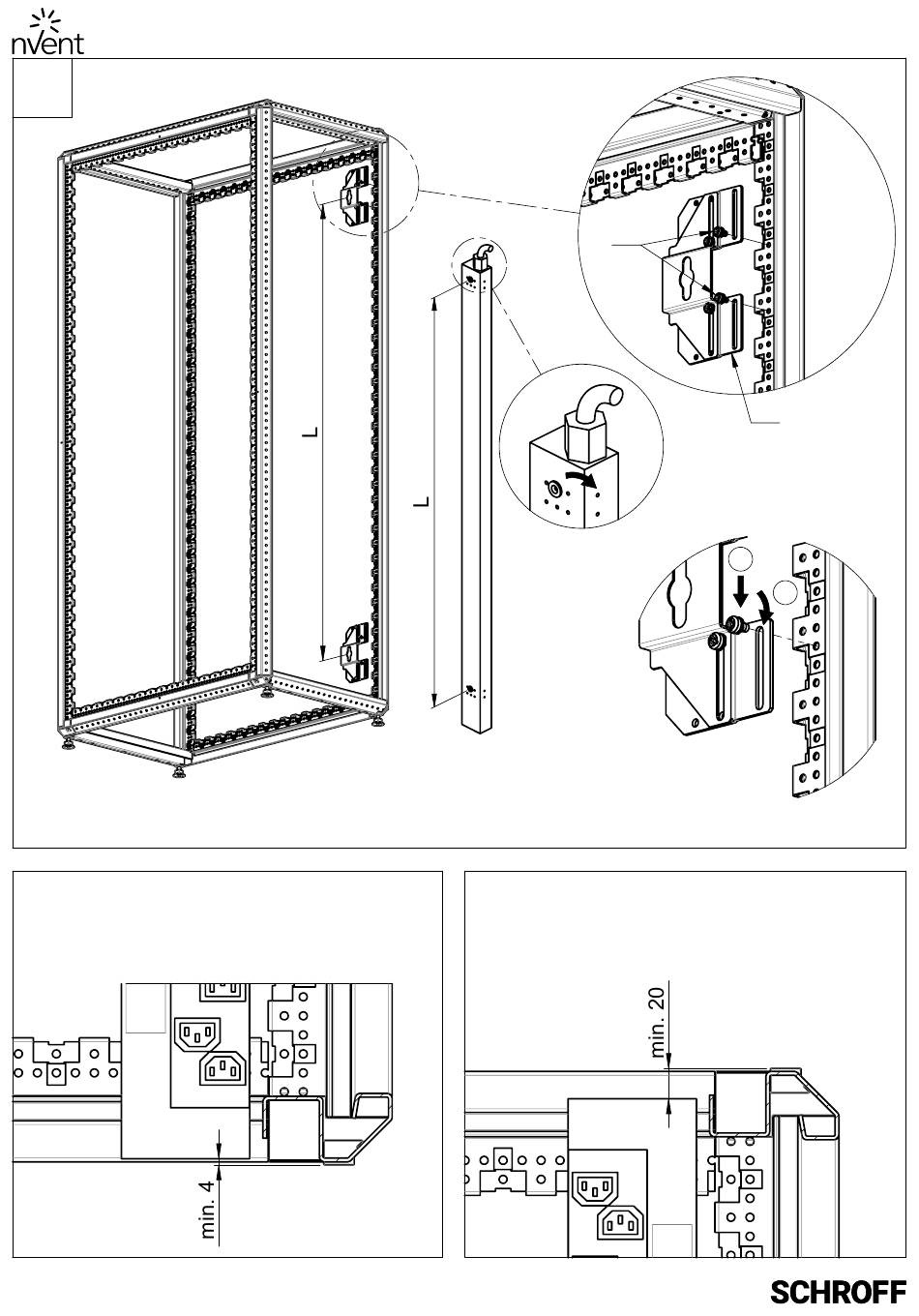 nVent

L

L

min. 4

min. 20

SCHROFF